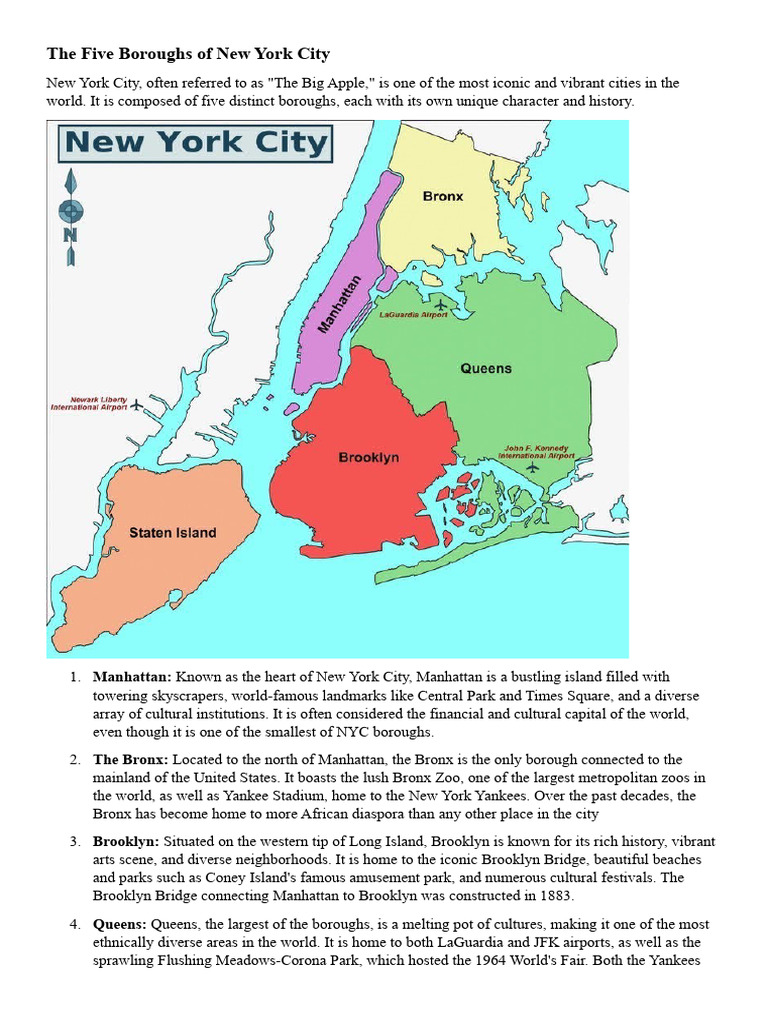 The Five Boroughs of New York City

New York City, often referred to as "The Big Apple," is one of the most iconic and vibrant cities in the world. It is composed of five distinct boroughs, each with its own unique character and history.

New York City

N

Bronx

Manhattan

LaGuardia Airport

Queens

Newark Liberty International Airport

Brooklyn

John F. Kennedy International Airport

Staten Island

1. **Manhattan:** Known as the heart of New York City, Manhattan is a bustling island filled with towering skyscrapers, world-famous landmarks like Central Park and Times Square, and a diverse array of cultural institutions. It is often considered the financial and cultural capital of the world, even though it is one of the smallest of NYC boroughs.

2. **The Bronx:** Located to the north of Manhattan, the Bronx is the only borough connected to the mainland of the United States. It boasts the lush Bronx Zoo, one of the largest metropolitan zoos in the world, as well as Yankee Stadium, home to the New York Yankees. Over the past decades, the Bronx has become home to more African diaspora than any other place in the city

3. **Brooklyn:** Situated on the western tip of Long Island, Brooklyn is known for its rich history, vibrant arts scene, and diverse neighborhoods. It is home to the iconic Brooklyn Bridge, beautiful beaches and parks such as Coney Island's famous amusement park, and numerous cultural festivals. The Brooklyn Bridge connecting Manhattan to Brooklyn was constructed in 1883.

4. **Queens:** Queens, the largest of the boroughs, is a melting pot of cultures, making it one of the most ethnically diverse areas in the world. It is home to both LaGuardia and JFK airports, as well as the sprawling Flushing Meadows-Corona Park, which hosted the 1964 World's Fair. Both the Yankees